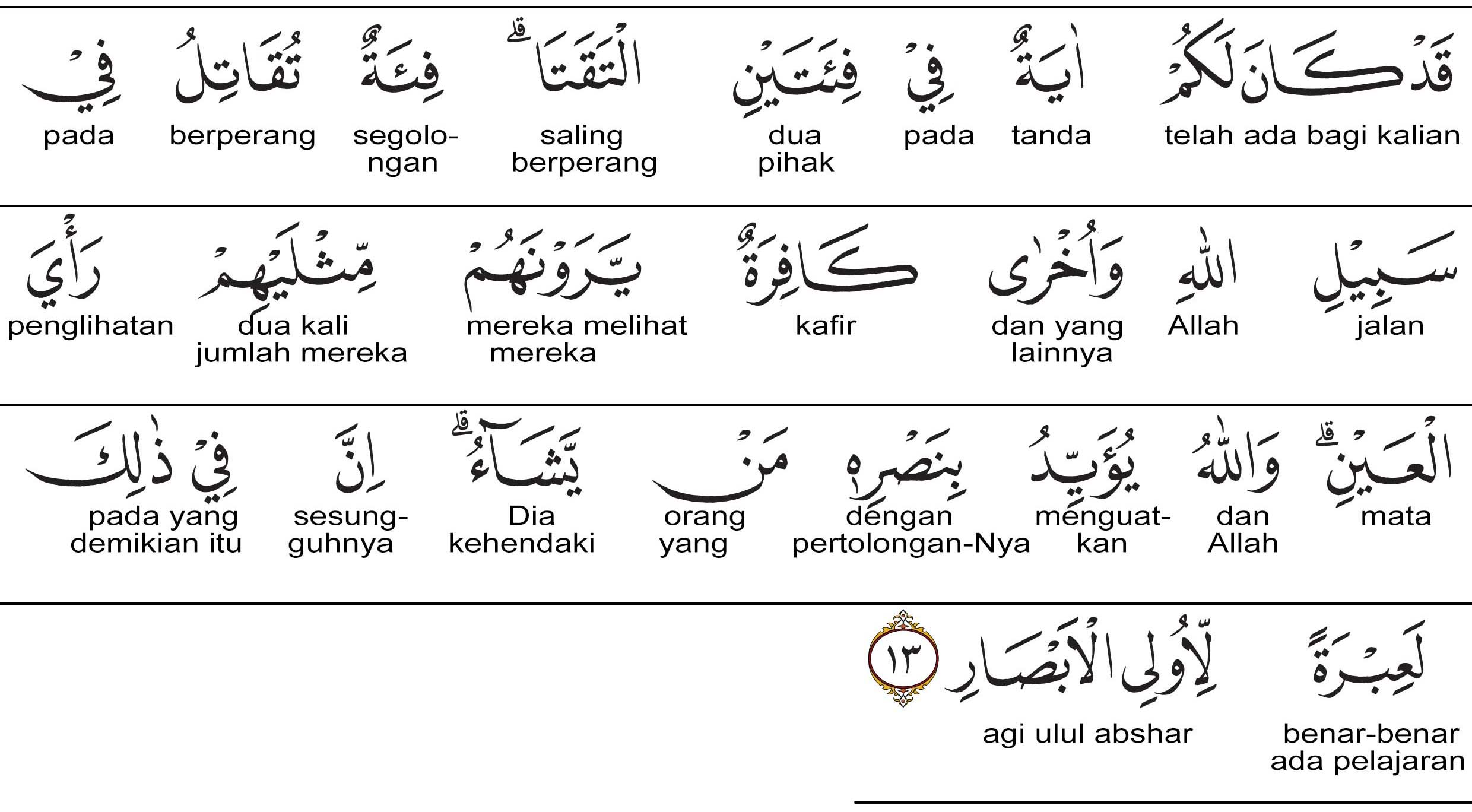 قَدْ كَانَ لَكُمْ
telah ada bagi kalian

اٰيَةٌ
tanda

فِيْ
pada

فِئَتَيْنِ
dua pihak

الْتَقَتَا ۗ
saling berperang

فِئَةٌ
segolongan

تُقَاتِلُ
berperang

فِيْ
pada

سَبِيْلِ
jalan

اللّٰهِ
Allah

وَاُخْرٰى
dan yang lainnya

كَافِرَةٌ
kafir

يَّرَوْنَهُمْ
mereka melihat mereka

مِّثْلَيْهِمْ
dua kali jumlah mereka

رَأْيَ
penglihatan

الْعَيْنِ ۗ
mata

وَاللّٰهُ
dan Allah

يُؤَيِّدُ
menguatkan

بِنَصْرِهٖ
dengan pertolongan-Nya

مَنْ
orang yang

يَّشَاۤءُ ۗ
Dia kehendaki

اِنَّ
sesungguhnya

فِيْ ذٰلِكَ
pada yang demikian itu

لَعِبْرَةً
benar-benar ada pelajaran

لِّاُولِى الْاَبْصَارِ ١٣
agi ulul abshar